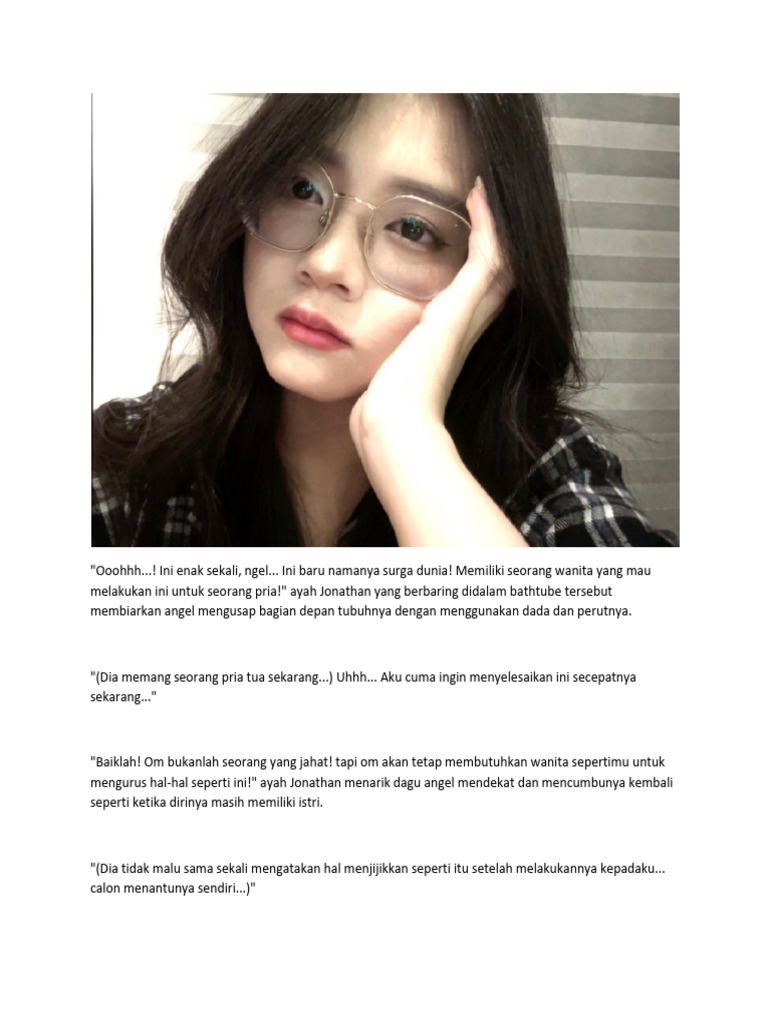 "Ooohhh...! Ini enak sekali, ngel... Ini baru namanya surga dunia! Memiliki seorang wanita yang mau melakukan ini untuk seorang pria!" ayah Jonathan yang berbaring didalam bathtube tersebut membiarkan angel mengusap bagian depan tubuhnya dengan menggunakan dada dan perutnya.

"(Dia memang seorang pria tua sekarang...) Uhhh... Aku cuma ingin menyelesaikan ini secepatnya sekarang..."

"Baiklah! Om bukanlah seorang yang jahat! tapi om akan tetap membutuhkan wanita sepertimu untuk mengurus hal-hal seperti ini!" ayah Jonathan menarik dagu angel mendekat dan mencumbunya kembali seperti ketika dirinya masih memiliki istri.

"(Dia tidak malu sama sekali mengatakan hal menjijikkan seperti itu setelah melakukannya kepadaku... calon menantunya sendiri...)"